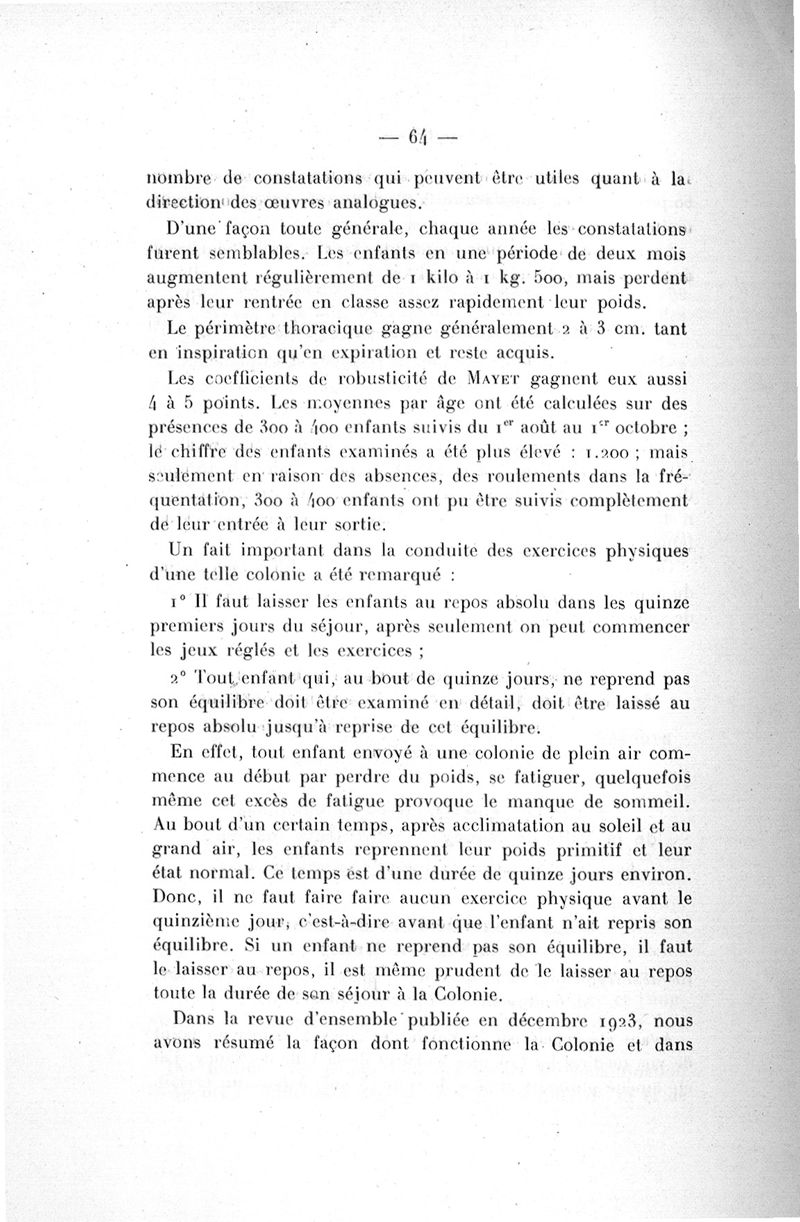 — 64 —

nombre de constatations qui peuvent être utiles quant à la direction des œuvres analogues.

D'une façon toute générale, chaque année les constatations furent semblables. Les enfants en une période de deux mois augmentent régulièrement de 1 kilo à 1 kg. 500, mais perdent après leur rentrée en classe assez rapidement leur poids.

Le périmètre thoracique gagne généralement 2 à 3 cm. tant en inspiration qu'en expiration et reste acquis.

Les coefficients de robusticité de Mayet gagnent eux aussi 4 à 5 points. Les moyennes par âge ont été calculées sur des présences de 300 à 400 enfants suivis du 1$^{er}$ août au 1$^{er}$ octobre ; le chiffre des enfants examinés a été plus élevé : 1.200 ; mais seulement en raison des absences, des roulements dans la fréquentation, 300 à 400 enfants ont pu être suivis complètement de leur entrée à leur sortie.

Un fait important dans la conduite des exercices physiques d'une telle colonie a été remarqué :

1° Il faut laisser les enfants au repos absolu dans les quinze premiers jours du séjour, après seulement on peut commencer les jeux réglés et les exercices ;

2° Tout enfant qui, au bout de quinze jours, ne reprend pas son équilibre doit être examiné en détail, doit être laissé au repos absolu jusqu'à reprise de cet équilibre.

En effet, tout enfant envoyé à une colonie de plein air commence au début par perdre du poids, se fatiguer, quelquefois même cet excès de fatigue provoque le manque de sommeil. Au bout d'un certain temps, après acclimatation au soleil et au grand air, les enfants reprennent leur poids primitif et leur état normal. Ce temps est d'une durée de quinze jours environ. Donc, il ne faut faire faire aucun exercice physique avant le quinzième jour, c'est-à-dire avant que l'enfant n'ait repris son équilibre. Si un enfant ne reprend pas son équilibre, il faut le laisser au repos, il est même prudent de le laisser au repos toute la durée de son séjour à la Colonie.

Dans la revue d'ensemble publiée en décembre 1923, nous avons résumé la façon dont fonctionne la Colonie et dans